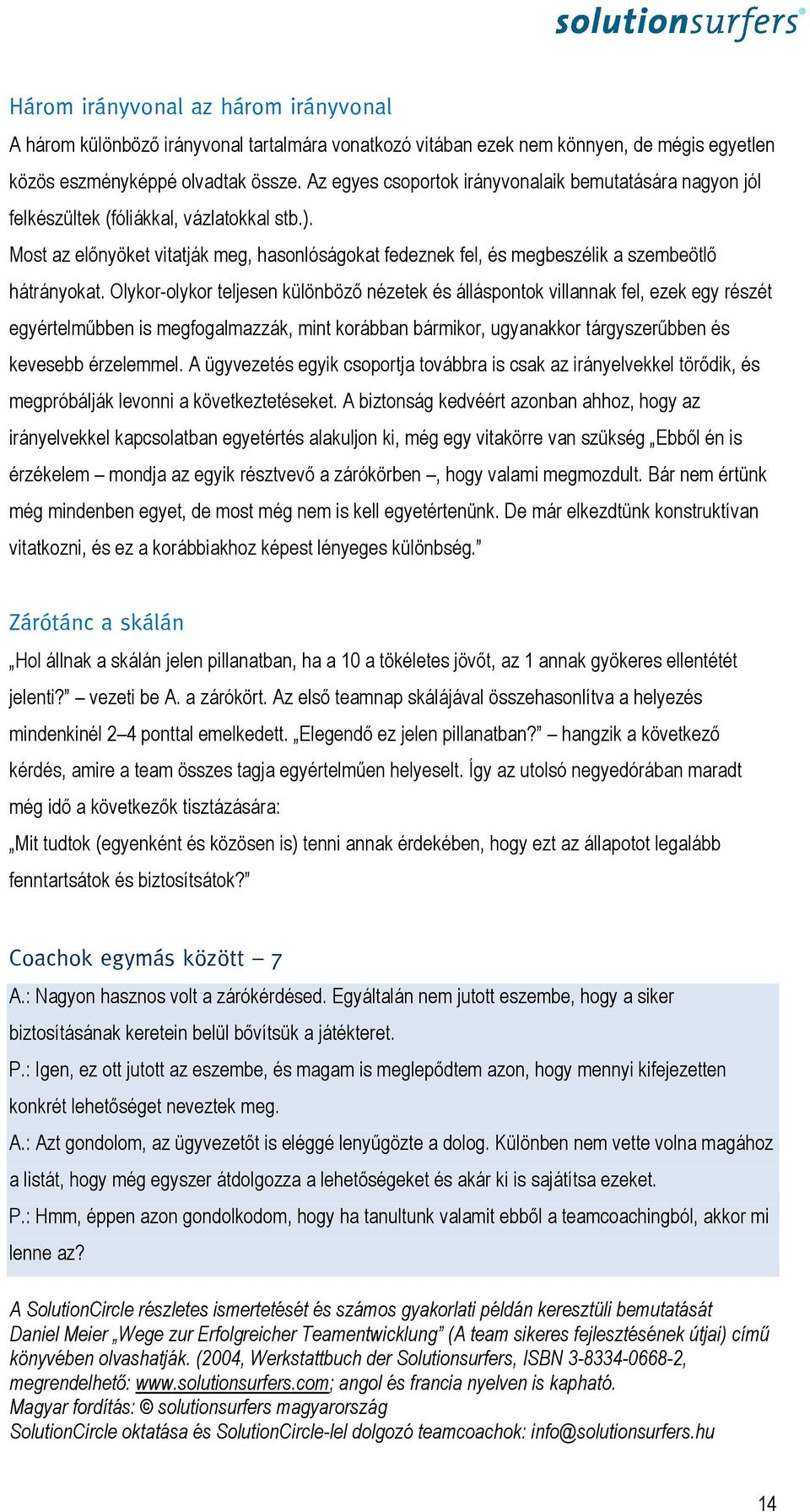 solutionsurfers®

Három irányvonal az három irányvonal

A három különböző irányvonal tartalmára vonatkozó vitában ezek nem könnyen, de mégis egyetlen közös eszményképpé olvadtak össze. Az egyes csoportok irányvonalaik bemutatására nagyon jól felkészültek (fóliákkal, vázlatokkal stb.).

Most az előnyöket vitatják meg, hasonlóságokat fedeznek fel, és megbeszélik a szembeötlő hátrányokat. Olykor-olykor teljesen különböző nézetek és álláspontok villannak fel, ezek egy részét egyértelműbben is megfogalmazzák, mint korábban bármikor, ugyanakkor tárgyszerűbben és kevesebb érzelemmel. A ügyvezetés egyik csoportja továbbra is csak az irányelvekkel törődik, és megpróbálják levonni a következtetéseket. A biztonság kedvéért azonban ahhoz, hogy az irányelvekkel kapcsolatban egyetértés alakuljon ki, még egy vitakörre van szükség „Ebből én is érzékelem – mondja az egyik résztvevő a zárókörben –, hogy valami megmozdult. Bár nem értünk még mindenben egyet, de most még nem is kell egyetértenünk. De már elkezdtünk konstruktívan vitatkozni, és ez a korábbiakhoz képest lényeges különbség.”

Zárótánc a skálán

„Hol állnak a skálán jelen pillanatban, ha a 10 a tökéletes jövőt, az 1 annak gyökeres ellentétét jelenti?” – vezeti be A. a zárókört. Az első teamnap skálájával összehasonlítva a helyezés mindenkinél 2–4 ponttal emelkedett. „Elegendő ez jelen pillanatban?” – hangzik a következő kérdés, amire a team összes tagja egyértelműen helyeselt. Így az utolsó negyedórában maradt még idő a következők tisztázására:

„Mit tudtok (egyenként és közösen is) tenni annak érdekében, hogy ezt az állapotot legalább fenntartsátok és biztosítsátok?”

Coachok egymás között – 7

A.: Nagyon hasznos volt a zárókérdésed. Egyáltalán nem jutott eszembe, hogy a siker biztosításának keretein belül bővítsük a játékteret.

P.: Igen, ez ott jutott az eszembe, és magam is meglepődtem azon, hogy mennyi kifejezetten konkrét lehetőséget neveztek meg.

A.: Azt gondolom, az ügyvezetőt is eléggé lenyűgözte a dolog. Különben nem vette volna magához a listát, hogy még egyszer átdolgozza a lehetőségeket és akár ki is sajátítsa ezeket.

P.: Hmm, éppen azon gondolkodom, hogy ha tanultunk valamit ebből a teamcoachingból, akkor mi lenne az?

A SolutionCircle részletes ismertetését és számos gyakorlati példán keresztüli bemutatását Daniel Meier „Wege zur Erfolgreicher Teamentwicklung” (A team sikeres fejlesztésének útjai) című könyvében olvashatják. (2004, Werkstattbuch der Solutionsurfers, ISBN 3-8334-0668-2, megrendelhető: www.solutionsurfers.com; angol és francia nyelven is kapható.
Magyar fordítás: © solutionsurfers magyarország
SolutionCircle oktatása és SolutionCircle-lel dolgozó teamcoachok: info@solutionsurfers.hu

14